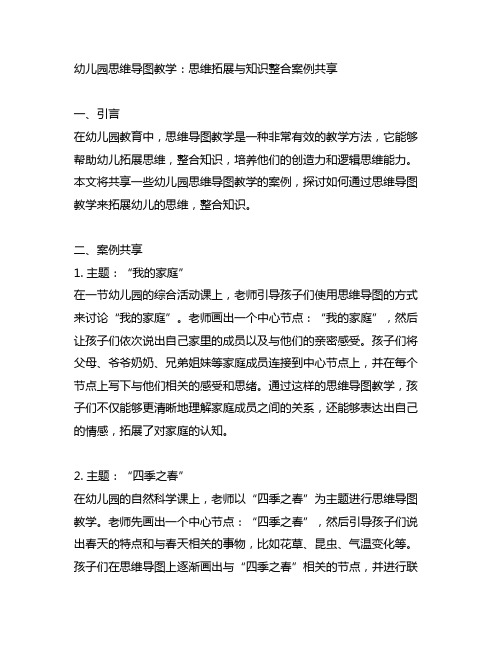 幼儿园思维导图教学：思维拓展与知识整合案例共享

一、引言
在幼儿园教育中，思维导图教学是一种非常有效的教学方法，它能够帮助幼儿拓展思维，整合知识，培养他们的创造力和逻辑思维能力。本文将共享一些幼儿园思维导图教学的案例，探讨如何通过思维导图教学来拓展幼儿的思维，整合知识。

二、案例共享
1. 主题：“我的家庭”
在一节幼儿园的综合活动课上，老师引导孩子们使用思维导图的方式来讨论“我的家庭”。老师画出一个中心节点：“我的家庭”，然后让孩子们依次说出自己家里的成员以及与他们的亲密感受。孩子们将父母、爷爷奶奶、兄弟姐妹等家庭成员连接到中心节点上，并在每个节点上写下与他们相关的感受和思绪。通过这样的思维导图教学，孩子们不仅能够更清晰地理解家庭成员之间的关系，还能够表达出自己的情感，拓展了对家庭的认知。

2. 主题：“四季之春”
在幼儿园的自然科学课上，老师以“四季之春”为主题进行思维导图教学。老师先画出一个中心节点：“四季之春”，然后引导孩子们说出春天的特点和与春天相关的事物，比如花草、昆虫、气温变化等。孩子们在思维导图上逐渐画出与“四季之春”相关的节点，并进行联